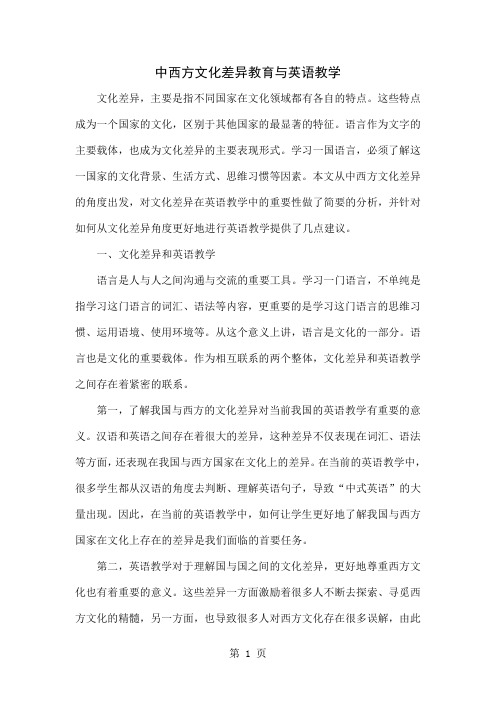 中西方文化差异教育与英语教学

文化差异，主要是指不同国家在文化领域都有各自的特点。这些特点成为一个国家的文化，区别于其他国家的最显著的特征。语言作为文字的主要载体，也成为文化差异的主要表现形式。学习一国语言，必须了解这一国家的文化背景、生活方式、思维习惯等因素。本文从中西方文化差异的角度出发，对文化差异在英语教学中的重要性做了简要的分析，并针对如何从文化差异角度更好地进行英语教学提供了几点建议。

一、文化差异和英语教学

语言是人与人之间沟通与交流的重要工具。学习一门语言，不单纯是指学习这门语言的词汇、语法等内容，更重要的是学习这门语言的思维习惯、运用语境、使用环境等。从这个意义上讲，语言是文化的一部分。语言也是文化的重要载体。作为相互联系的两个整体，文化差异和英语教学之间存在着紧密的联系。

第一，了解我国与西方的文化差异对当前我国的英语教学有重要的意义。汉语和英语之间存在着很大的差异，这种差异不仅表现在词汇、语法等方面，还表现在我国与西方国家在文化上的差异。在当前的英语教学中，很多学生都从汉语的角度去判断、理解英语句子，导致“中式英语”的大量出现。因此，在当前的英语教学中，如何让学生更好地了解我国与西方国家在文化上存在的差异是我们面临的首要任务。

第二，英语教学对于理解国与国之间的文化差异，更好地尊重西方文化也有着重要的意义。这些差异一方面激励着很多人不断去探索、寻觅西方文化的精髓，另一方面，也导致很多人对西方文化存在很多误解，由此

第 1 页